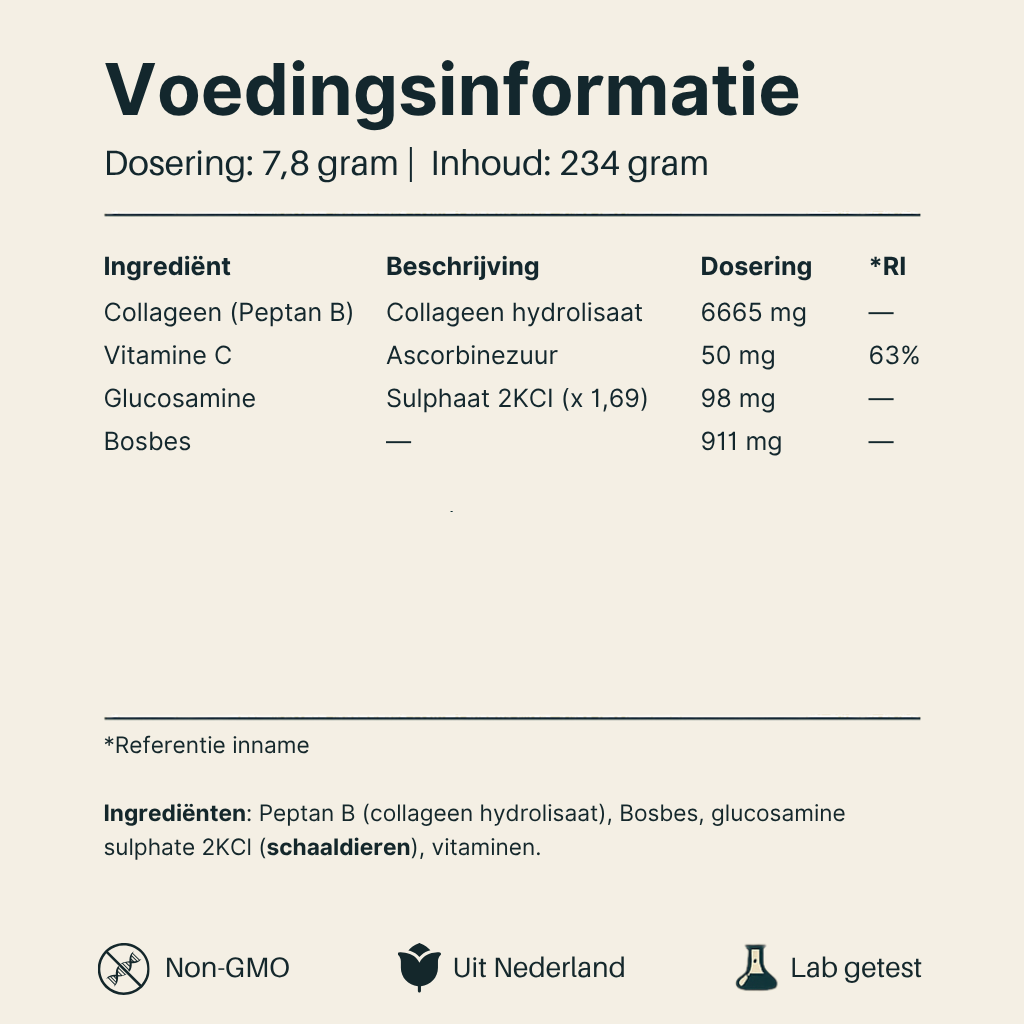 Voedingsinformatie

Dosering: 7,8 gram | Inhoud: 234 gram

| Ingrediënt | Beschrijving | Dosering | *RI |
|---|---|---|---|
| Collageen (Peptan B) | Collageen hydrolisaat | 6665 mg | — |
| Vitamine C | Ascorbinezuur | 50 mg | 63% |
| Glucosamine | Sulphaat 2KCl (x 1,69) | 98 mg | — |
| Bosbes | — | 911 mg | — |

*Referentie inname

Ingrediënten: Peptan B (collageen hydrolisaat), Bosbes, glucosamine sulphate 2KCl (schaaldieren), vitaminen.

Non-GMO

Uit Nederland

Lab getest